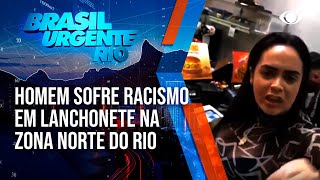 BRASIL URGENTE RIO

HOMEM SOFRE RACISMO EM LANCHONETE NA ZONA NORTE DO RIO